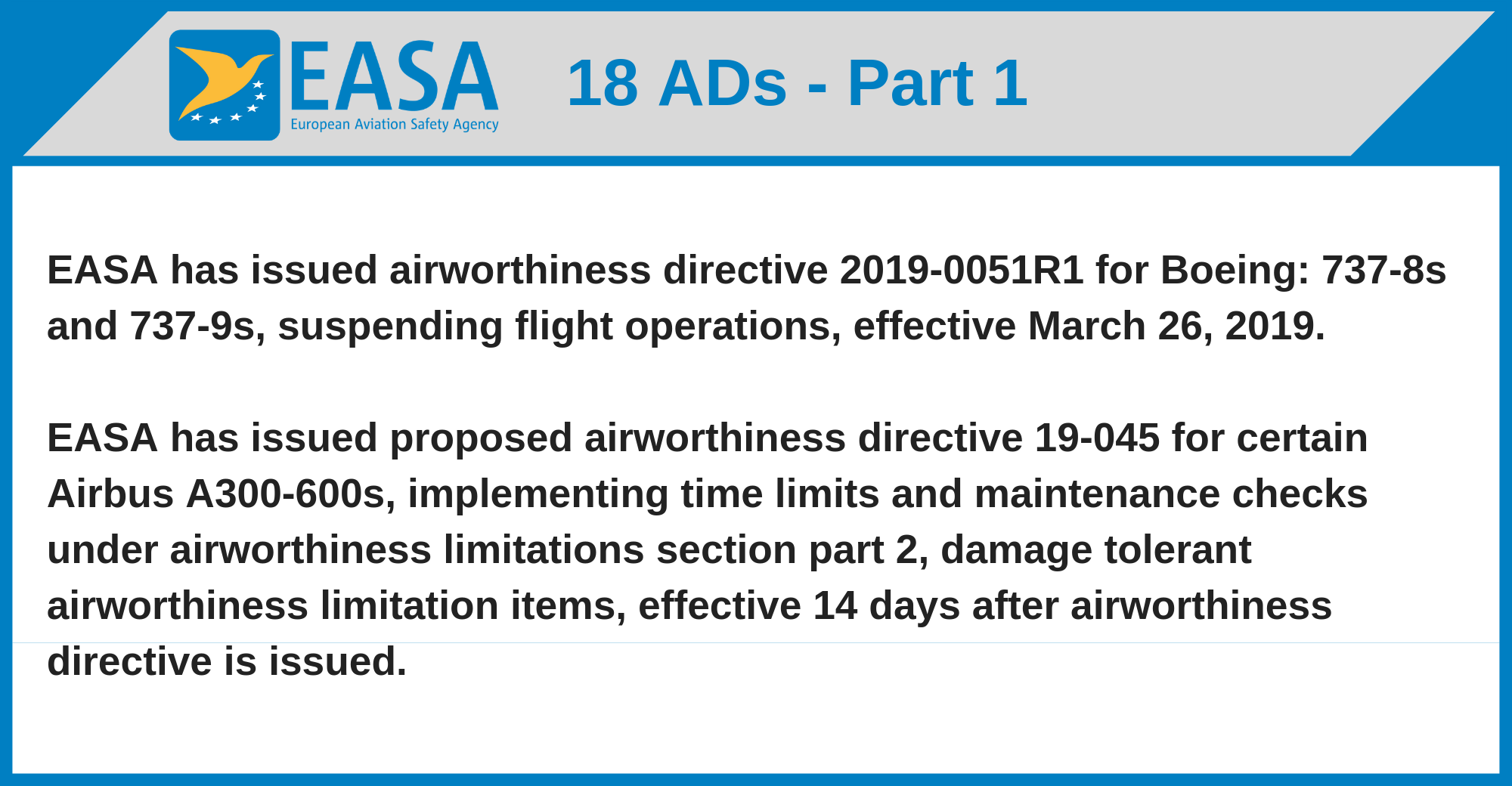 EASA
European Aviation Safety Agency

18 ADs - Part 1

EASA has issued airworthiness directive 2019-0051R1 for Boeing: 737-8s and 737-9s, suspending flight operations, effective March 26, 2019.

EASA has issued proposed airworthiness directive 19-045 for certain Airbus A300-600s, implementing time limits and maintenance checks under airworthiness limitations section part 2, damage tolerant airworthiness limitation items, effective 14 days after airworthiness directive is issued.